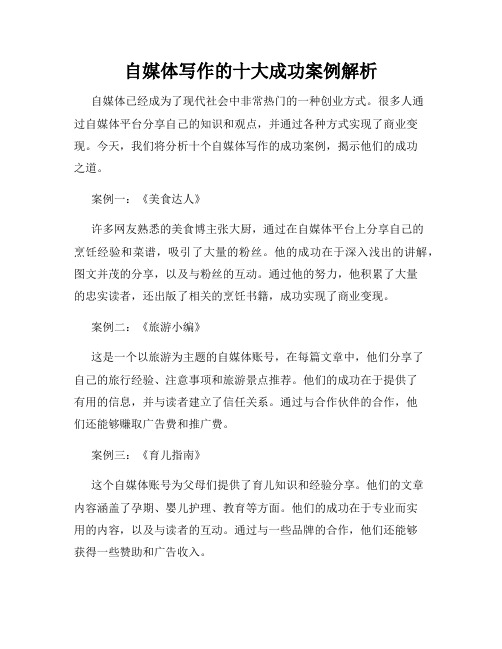 自媒体写作的十大成功案例解析

自媒体已经成为了现代社会中非常热门的一种创业方式。很多人通过自媒体平台分享自己的知识和观点，并通过各种方式实现了商业变现。今天，我们将分析十个自媒体写作的成功案例，揭示他们的成功之道。

案例一：《美食达人》

许多网友熟悉的美食博主张大厨，通过在自媒体平台上分享自己的烹饪经验和菜谱，吸引了大量的粉丝。他的成功在于深入浅出的讲解，图文并茂的分享，以及与粉丝的互动。通过他的努力，他积累了大量的忠实读者，还出版了相关的烹饪书籍，成功实现了商业变现。

案例二：《旅游小编》

这是一个以旅游为主题的自媒体账号，在每篇文章中，他们分享了自己的旅行经验、注意事项和旅游景点推荐。他们的成功在于提供了有用的信息，并与读者建立了信任关系。通过与合作伙伴的合作，他们还能够赚取广告费和推广费。

案例三：《育儿指南》

这个自媒体账号为父母们提供了育儿知识和经验分享。他们的文章内容涵盖了孕期、婴儿护理、教育等方面。他们的成功在于专业而实用的内容，以及与读者的互动。通过与一些品牌的合作，他们还能够获得一些赞助和广告收入。